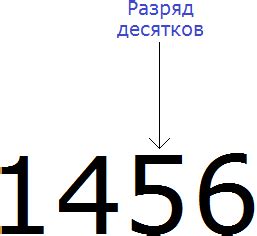 Разряд десятков

1456